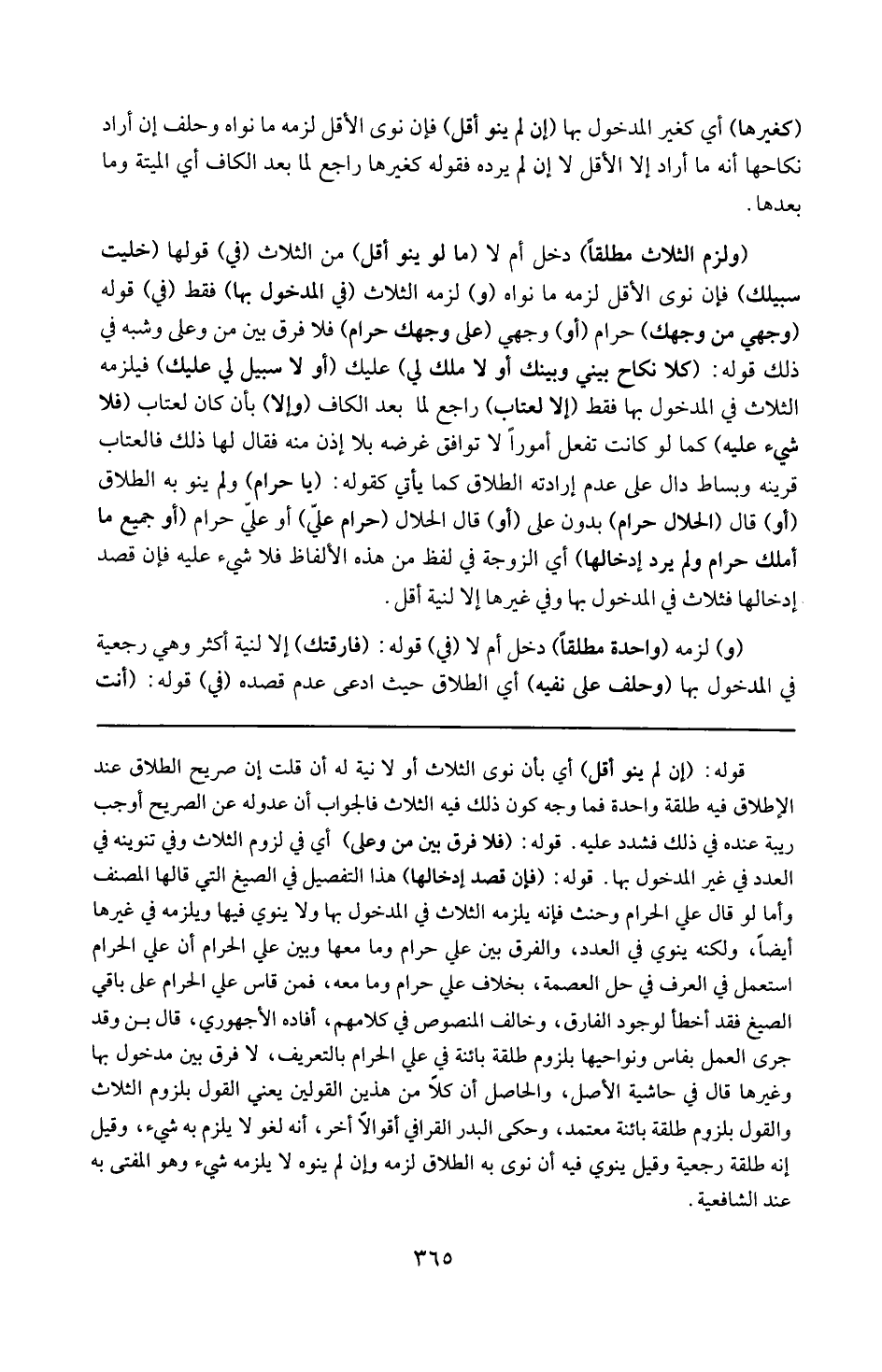 (كغيرها) أي كغير المدخول بها (إن لم ينو أقل) فإن نوى الأقل لزمه ما نواه وحلف إن أراد نكاحها أنه ما أراد إلا الأقل لا إن لم يرده فقوله كغيرها راجع لما بعد الكاف أي الميتة وما بعدها.

(ولزم الثلاث مطلقاً) دخل أم لا (ما لو ينو أقل) من الثلاث (في) قولها (خليت سبيلك) فإن نوى الأقل لزمه ما نواه (و) لزمه الثلاث (في المدخول بها) فقط (في) قوله (وجهي من وجهك) حرام (أو) وجهي (على وجهك حرام) فلا فرق بين من وعلى وشبه في ذلك قوله: (كلا نكاح بيني وبينك أو لا ملك لي) عليك (أو لا سبيل لي عليك) فيلزمه الثلاث في المدخول بها فقط (إلا لعتاب) راجع لما بعد الكاف (وإلا) بأن كان لعتاب (فلا شيء عليه) كما لو كانت تفعل أموراً لا توافق غرضه بلا إذن منه فقال لها ذلك فالعتاب قرينه وبساط دال على عدم إرادته الطلاق كما يأتي كقوله: (يا حرام) ولم ينو به الطلاق (أو) قال (الحلال حرام) بدون على (أو) قال الحلال (حرام عليّ) أو عليّ حرام (أو جميع ما أملك حرام ولم يرد إدخالها) أي الزوجة في لفظ من هذه الألفاظ فلا شيء عليه فإن قصد إدخالها فثلاث في المدخول بها وفي غيرها إلا لنية أقل.

(و) لزمه (واحدة مطلقاً) دخل أم لا (في) قوله: (فارقتك) إلا لنية أكثر وهي رجعية في المدخول بها (وحلف على نفيه) أي الطلاق حيث ادعى عدم قصده (في) قوله: (أنت

قوله: (إن لم ينو أقل) أي بأن نوى الثلاث أو لا نية له أن قلت إن صريح الطلاق عند الإطلاق فيه طلقة واحدة فما وجه كون ذلك فيه الثلاث فالجواب أن عدوله عن الصريح أوجب ريبة عنده في ذلك فشدد عليه. قوله: (فلا فرق بين من وعلى) أي في لزوم الثلاث وفي تنوينه في العدد في غير المدخول بها. قوله: (فإن قصد إدخالها) هذا التفصيل في الصيغ التي قالها المصنف وأما لو قال علي الحرام وحنث فإنه يلزمه الثلاث في المدخول بها ولا ينوي فيها ويلزمه في غيرها أيضاً، ولكنه ينوي في العدد، والفرق بين علي حرام وما معها وبين علي الحرام أن علي الحرام استعمل في العرف في حل العصمة، بخلاف علي حرام وما معه، فمن قاس علي الحرام على باقي الصيغ فقد أخطأ لوجود الفارق، وخالف المنصوص في كلامهم، أفاده الأجهوري، قال بـن وقد جرى العمل بفاس ونواحيها بلزوم طلقة بائنة في علي الحرام بالتعريف، لا فرق بين مدخول بها وغيرها قال في حاشية الأصل، والحاصل أن كلاً من هذين القولين يعني القول بلزوم الثلاث والقول بلزوم طلقة بائنة معتمد، وحكى البدر القرافي أقوالاً أخر، أنه لغو لا يلزم به شيء، وقيل إنه طلقة رجعية وقيل ينوي فيه أن نوى به الطلاق لزمه وإن لم ينوه لا يلزمه شيء وهو المفتى به عند الشافعية.

٣٦٥